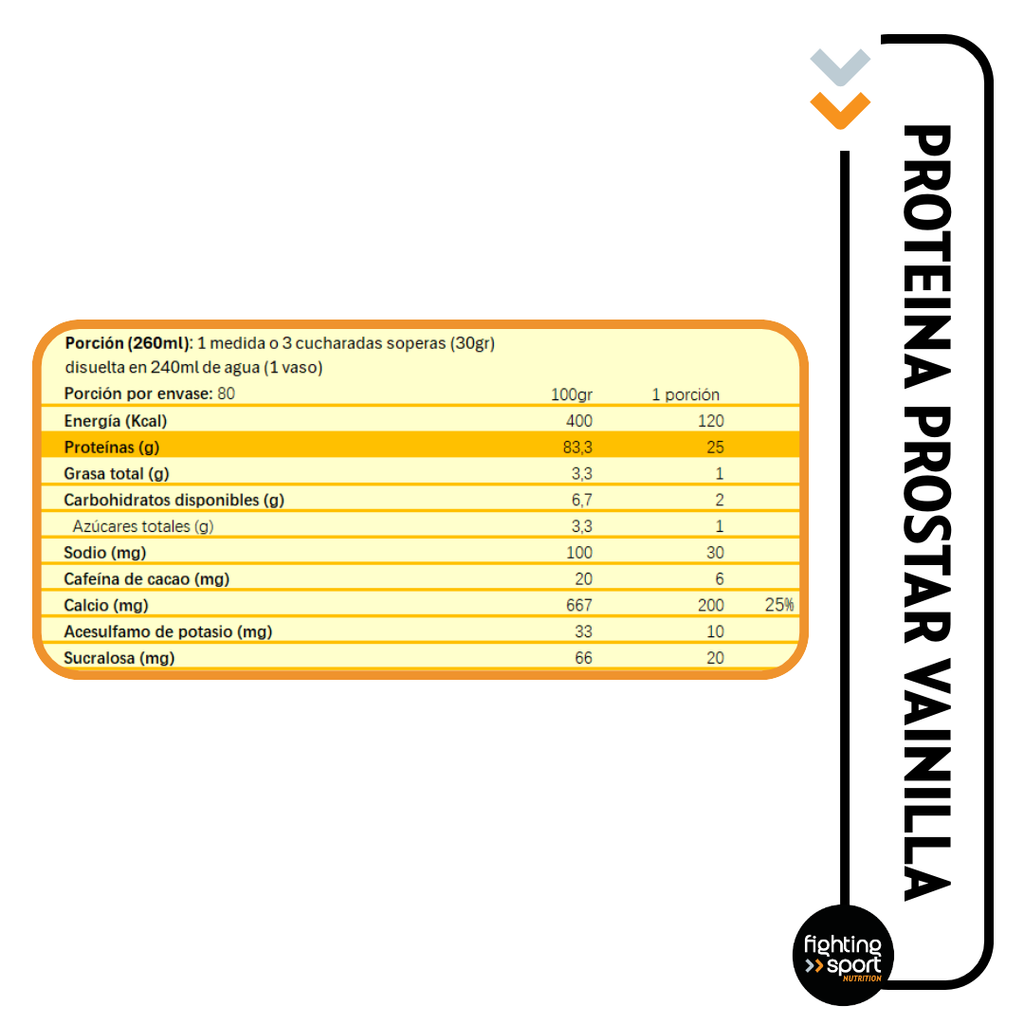 Porción (260ml): 1 medida o 3 cucharadas soperas (30gr) disuelta en 240ml de agua (1 vaso)

| Porción por envase: 80 | 100gr | 1 porción | |
|---|---|---|---|
| Energía (Kcal) | 400 | 120 | |
| Proteínas (g) | 83,3 | 25 | |
| Grasa total (g) | 3,3 | 1 | |
| Carbohidratos disponibles (g) | 6,7 | 2 | |
| Azúcares totales (g) | 3,3 | 1 | |
| Sodio (mg) | 100 | 30 | |
| Cafeína de cacao (mg) | 20 | 6 | |
| Calcio (mg) | 667 | 200 | 25% |
| Acesulfamo de potasio (mg) | 33 | 10 | |
| Sucralosa (mg) | 66 | 20 | |

PROTEINA PROSTAR VAINILLA

fighting sport NUTRITION